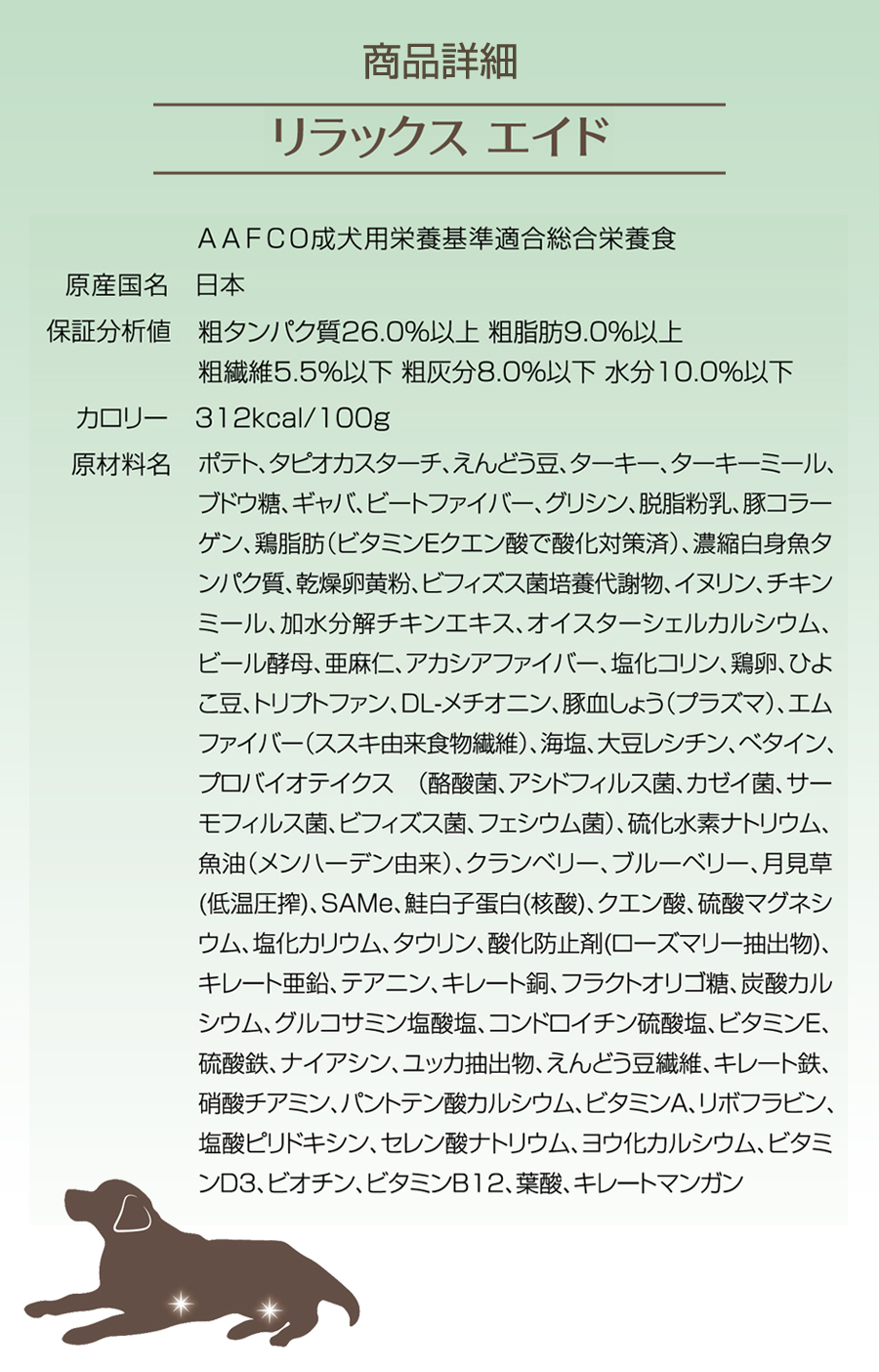 商品詳細

リラックス エイド

ＡＡＦＣＯ成犬用栄養基準適合総合栄養食

原産国名 日本

保証分析値 粗タンパク質26.0%以上 粗脂肪9.0%以上 粗繊維5.5%以下 粗灰分8.0%以下 水分10.0%以下

カロリー 312kcal/100g

原材料名 ポテト、タピオカスターチ、えんどう豆、ターキー、ターキーミール、ブドウ糖、ギャバ、ビートファイバー、グリシン、脱脂粉乳、豚コラーゲン、鶏脂肪（ビタミンEクエン酸で酸化対策済）、濃縮白身魚タンパク質、乾燥卵黄粉、ビフィズス菌培養代謝物、イヌリン、チキンミール、加水分解チキンエキス、オイスターシェルカルシウム、ビール酵母、亜麻仁、アカシアファイバー、塩化コリン、鶏卵、ひよこ豆、トリプトファン、DL-メチオニン、豚血しょう（プラズマ）、エムファイバー（ススキ由来食物繊維）、海塩、大豆レシチン、ベタイン、プロバイオテイクス （酪酸菌、アシドフィルス菌、カゼイ菌、サーモフィルス菌、ビフィズス菌、フェシウム菌）、硫化水素ナトリウム、魚油（メンハーデン由来）、クランベリー、ブルーベリー、月見草(低温圧搾)、SAMe、鮭白子蛋白(核酸)、クエン酸、硫酸マグネシウム、塩化カリウム、タウリン、酸化防止剤(ローズマリー抽出物)、キレート亜鉛、テアニン、キレート銅、フラクトオリゴ糖、炭酸カルシウム、グルコサミン塩酸塩、コンドロイチン硫酸塩、ビタミンE、硫酸鉄、ナイアシン、ユッカ抽出物、えんどう豆繊維、キレート鉄、硝酸チアミン、パントテン酸カルシウム、ビタミンA、リボフラビン、塩酸ピリドキシン、セレン酸ナトリウム、ヨウ化カルシウム、ビタミンD3、ビオチン、ビタミンB12、葉酸、キレートマンガン